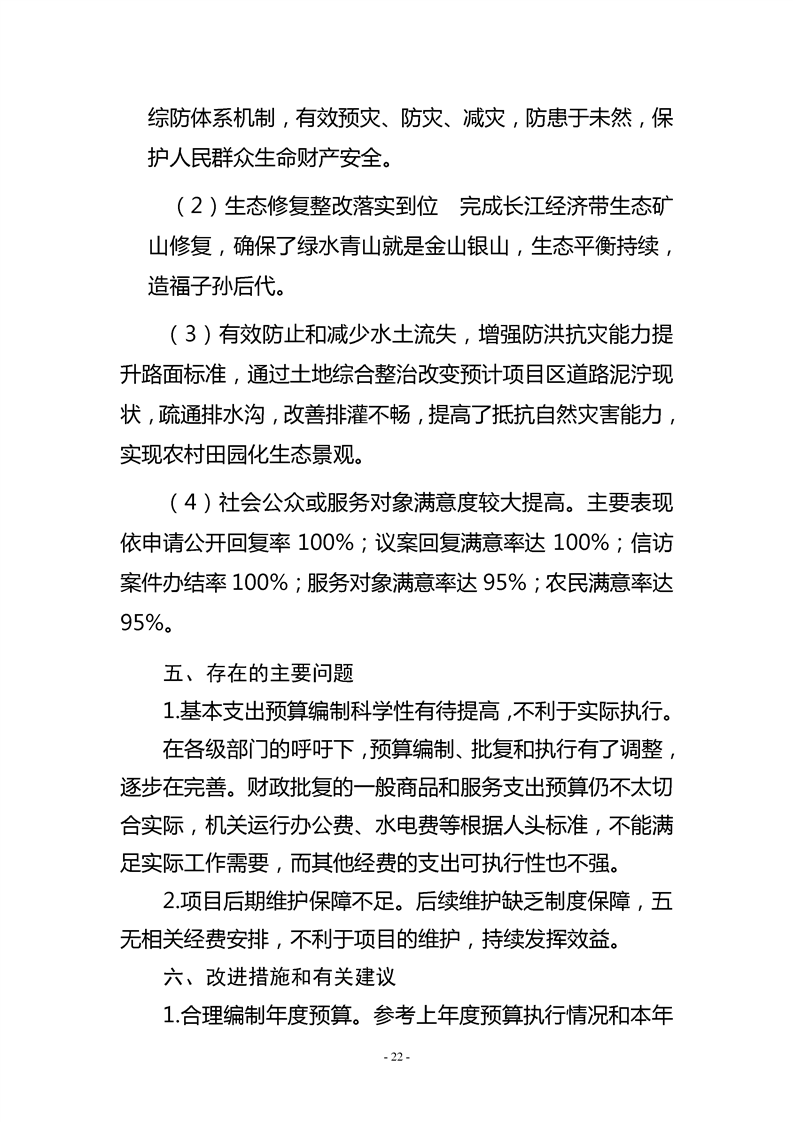 综防体系机制，有效预灾、防灾、减灾，防患于未然，保护人民群众生命财产安全。

（2）生态修复整改落实到位　完成长江经济带生态矿山修复，确保了绿水青山就是金山银山，生态平衡持续，造福子孙后代。

（3）有效防止和减少水土流失，增强防洪抗灾能力提升路面标准，通过土地综合整治改变预计项目区道路泥泞现状，疏通排水沟，改善排灌不畅，提高了抵抗自然灾害能力，实现农村田园化生态景观。

（4）社会公众或服务对象满意度较大提高。主要表现依申请公开回复率 100%；议案回复满意率达 100%；信访案件办结率 100%；服务对象满意率达 95%；农民满意率达 95%。

五、存在的主要问题

1.基本支出预算编制科学性有待提高，不利于实际执行。

在各级部门的呼吁下，预算编制、批复和执行有了调整，逐步在完善。财政批复的一般商品和服务支出预算仍不太切合实际，机关运行办公费、水电费等根据人头标准，不能满足实际工作需要，而其他经费的支出可执行性也不强。

2.项目后期维护保障不足。后续维护缺乏制度保障，五无相关经费安排，不利于项目的维护，持续发挥效益。

六、改进措施和有关建议

1.合理编制年度预算。参考上年度预算执行情况和本年

- 22 -